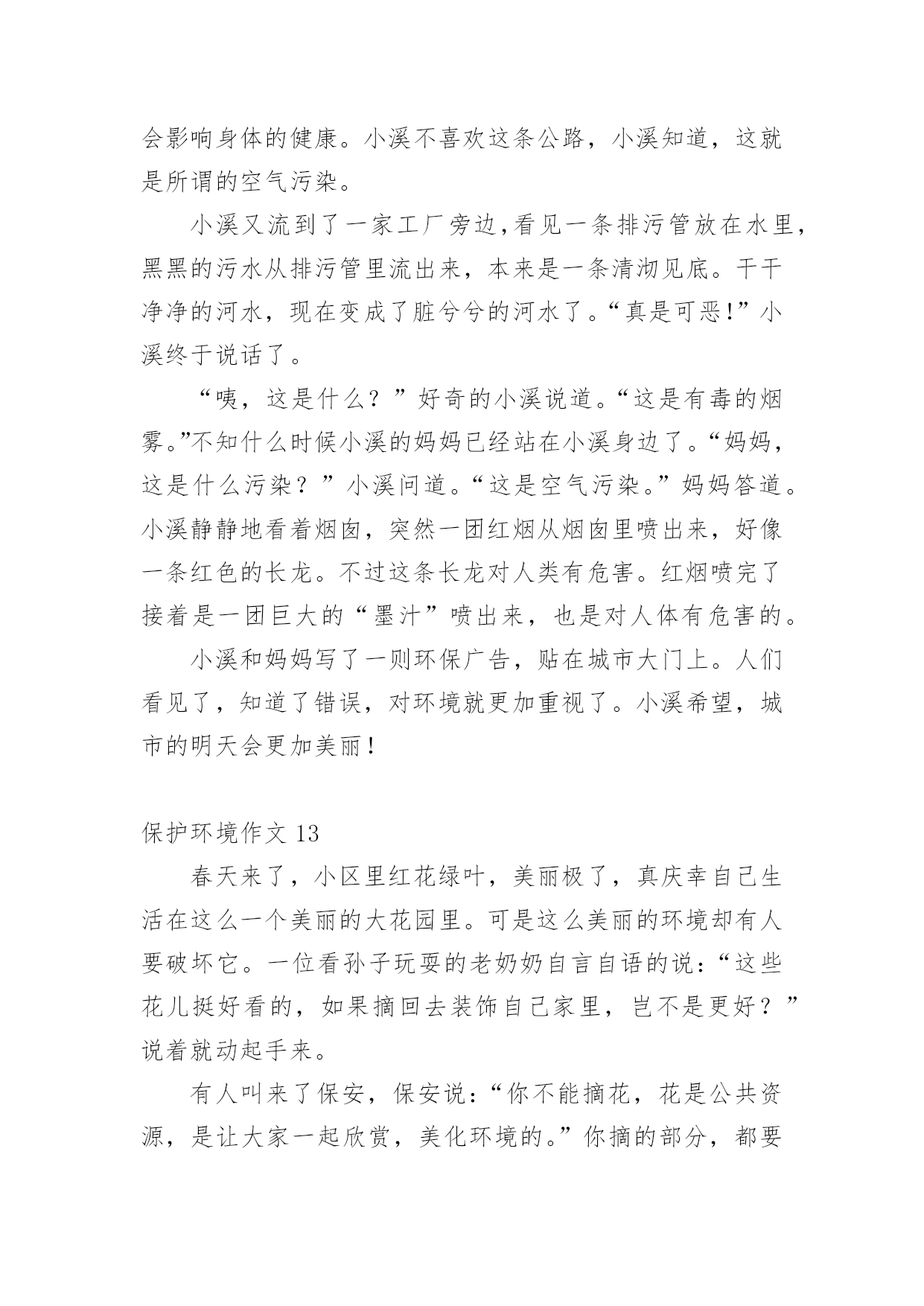 会影响身体的健康。小溪不喜欢这条公路，小溪知道，这就是所谓的空气污染。

小溪又流到了一家工厂旁边,看见一条排污管放在水里，黑黑的污水从排污管里流出来，本来是一条清沏见底。干干净净的河水，现在变成了脏兮兮的河水了。“真是可恶!”小溪终于说话了。

“咦，这是什么？”好奇的小溪说道。“这是有毒的烟雾。”不知什么时候小溪的妈妈已经站在小溪身边了。“妈妈，这是什么污染？”小溪问道。“这是空气污染。”妈妈答道。小溪静静地看着烟囱，突然一团红烟从烟囱里喷出来，好像一条红色的长龙。不过这条长龙对人类有危害。红烟喷完了接着是一团巨大的“墨汁”喷出来，也是对人体有危害的。

小溪和妈妈写了一则环保广告，贴在城市大门上。人们看见了，知道了错误，对环境就更加重视了。小溪希望，城市的明天会更加美丽！

保护环境作文 13

春天来了，小区里红花绿叶，美丽极了，真庆幸自己生活在这么一个美丽的大花园里。可是这么美丽的环境却有人要破坏它。一位看孙子玩耍的老奶奶自言自语的说：“这些花儿挺好看的，如果摘回去装饰自己家里，岂不是更好？”说着就动起手来。

有人叫来了保安，保安说：“你不能摘花，花是公共资源，是让大家一起欣赏，美化环境的。”你摘的部分，都要